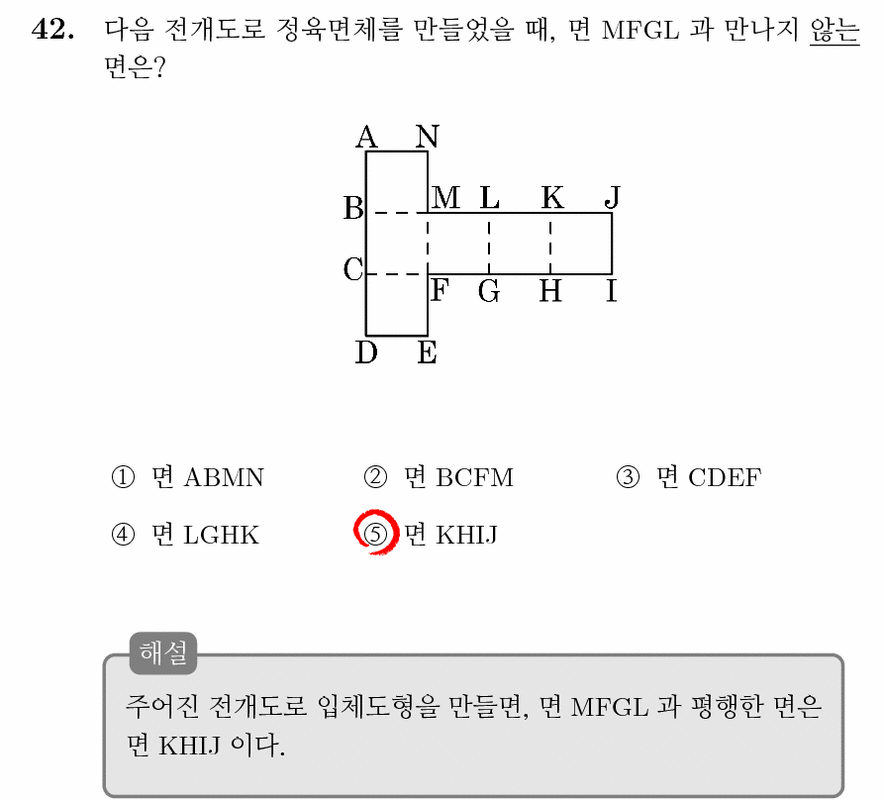 42. 다음 전개도로 정육면체를 만들었을 때, 면 MFGL 과 만나지 않는 면은?

A N
B M L K J
C F G H I
D E

① 면 ABMN ② 면 BCFM ③ 면 CDEF
④ 면 LGHK ⑤ 면 KHIJ

해설
주어진 전개도로 입체도형을 만들면, 면 MFGL 과 평행한 면은 면 KHIJ 이다.